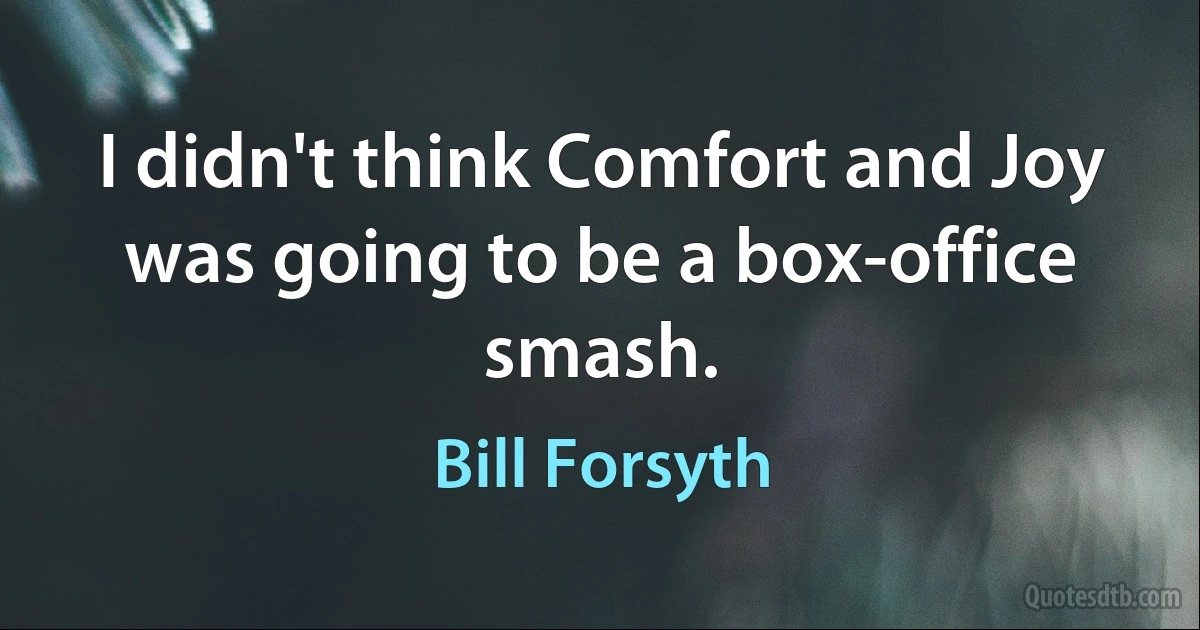 I didn't think Comfort and Joy was going to be a box-office smash.

Bill Forsyth

Quotesdtb.com